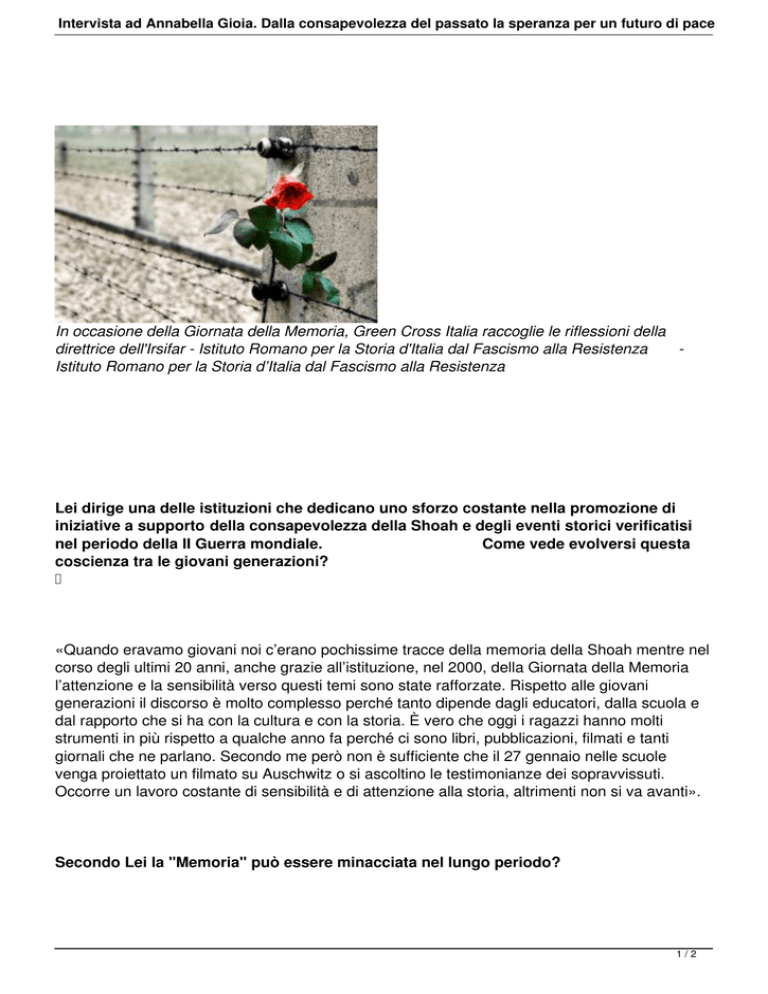 Intervista ad Annabella Gioia. Dalla consapevolezza del passato la speranza per un futuro di pace

In occasione della Giornata della Memoria, Green Cross Italia raccoglie le riflessioni della direttrice dell'Irsifar - Istituto Romano per la Storia d'Italia dal Fascismo alla Resistenza - Istituto Romano per la Storia d'Italia dal Fascismo alla Resistenza

Lei dirige una delle istituzioni che dedicano uno sforzo costante nella promozione di iniziative a supporto della consapevolezza della Shoah e degli eventi storici verificatisi nel periodo della II Guerra mondiale. Come vede evolversi questa coscienza tra le giovani generazioni?

«Quando eravamo giovani noi c'erano pochissime tracce della memoria della Shoah mentre nel corso degli ultimi 20 anni, anche grazie all'istituzione, nel 2000, della Giornata della Memoria l'attenzione e la sensibilità verso questi temi sono state rafforzate. Rispetto alle giovani generazioni il discorso è molto complesso perché tanto dipende dagli educatori, dalla scuola e dal rapporto che si ha con la cultura e con la storia. È vero che oggi i ragazzi hanno molti strumenti in più rispetto a qualche anno fa perché ci sono libri, pubblicazioni, filmati e tanti giornali che ne parlano. Secondo me però non è sufficiente che il 27 gennaio nelle scuole venga proiettato un filmato su Auschwitz o si ascoltino le testimonianze dei sopravvissuti. Occorre un lavoro costante di sensibilità e di attenzione alla storia, altrimenti non si va avanti».

Secondo Lei la "Memoria" può essere minacciata nel lungo periodo?

1 / 2